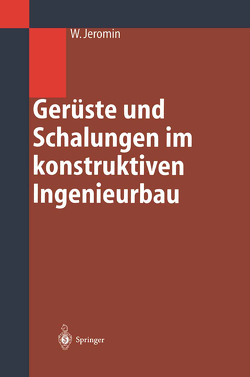 W. Jeromin

Gerüste und Schalungen im konstruktiven Ingenieurbau

Springer